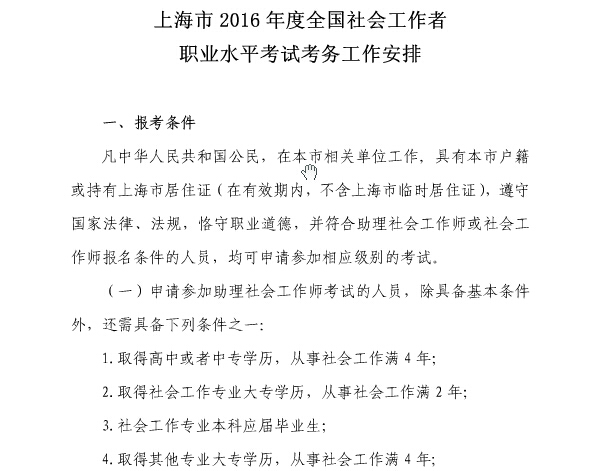 上海市 2016 年度全国社会工作者
职业水平考试考务工作安排

一、报考条件

凡中华人民共和国公民，在本市相关单位工作，具有本市户籍或持有上海市居住证（在有效期内，不含上海市临时居住证），遵守国家法律、法规，恪守职业道德，并符合助理社会工作师或社会工作师报名条件的人员，均可申请参加相应级别的考试。

（一）申请参加助理社会工作师考试的人员，除具备基本条件外，还需具备下列条件之一：

1.取得高中或者中专学历，从事社会工作满 4 年；

2.取得社会工作专业大专学历，从事社会工作满 2 年；

3.社会工作专业本科应届毕业生；

4.取得其他专业大专学历，从事社会工作满 4 年；